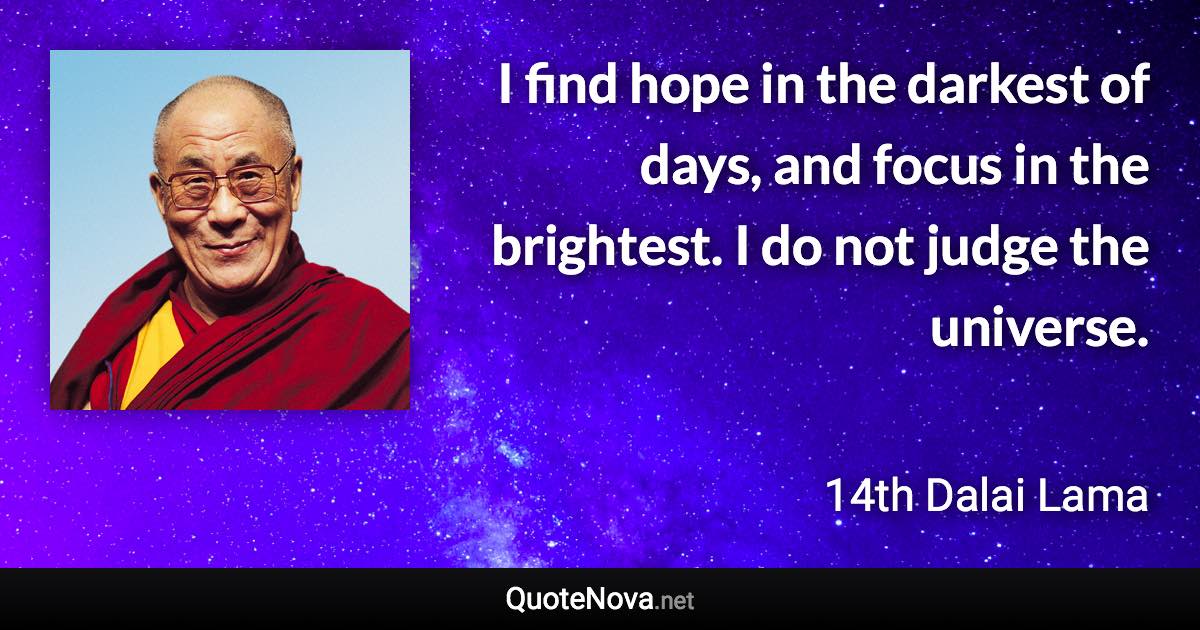 I find hope in the darkest of days, and focus in the brightest. I do not judge the universe.

14th Dalai Lama

QuoteNova.net